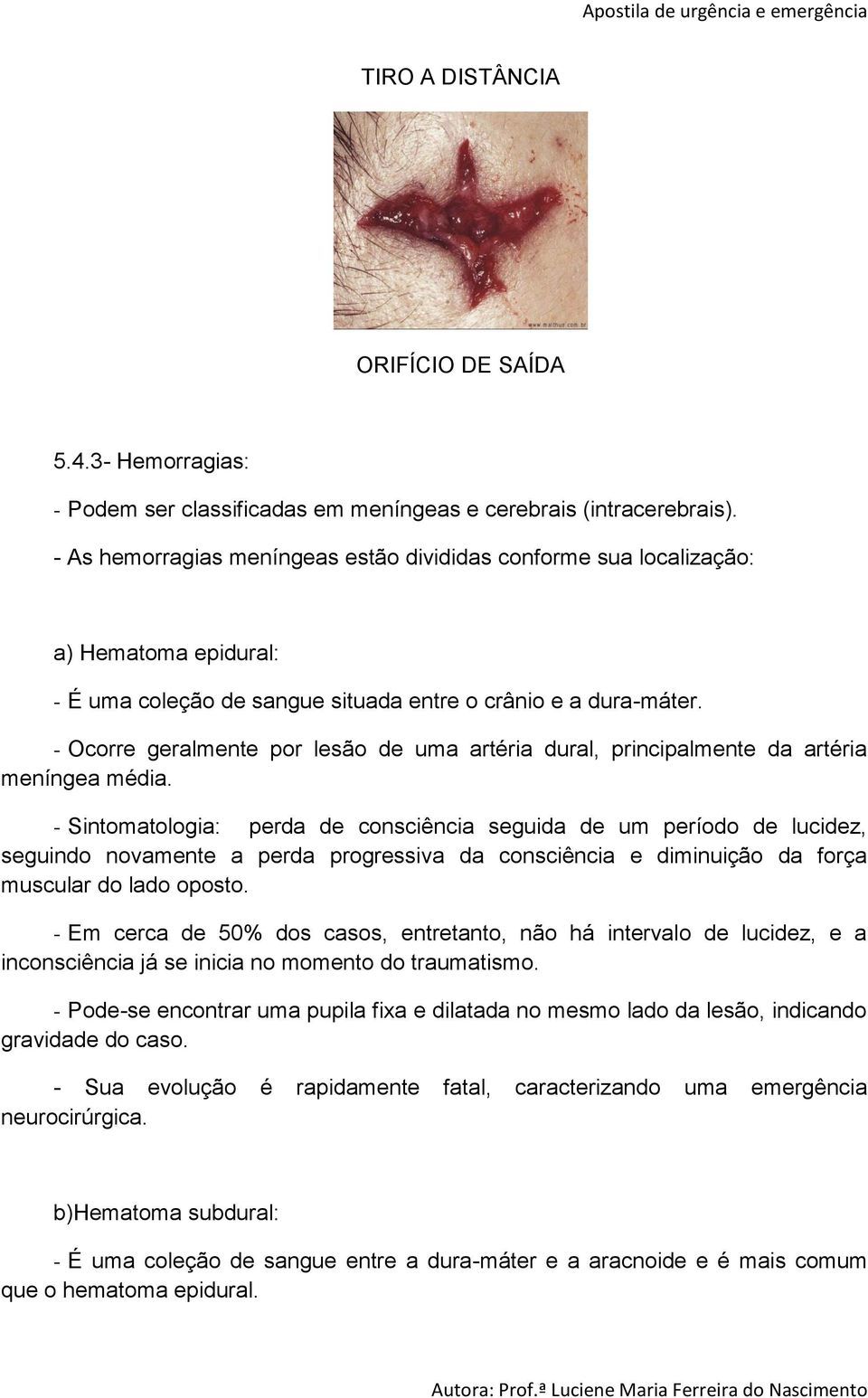 Apostila de urgência e emergência

TIRO A DISTÂNCIA

www.malthus.com.br

ORIFÍCIO DE SAÍDA

5.4.3- Hemorragias:

- Podem ser classificadas em meníngeas e cerebrais (intracerebrais).

- As hemorragias meníngeas estão divididas conforme sua localização:

a) Hematoma epidural:

- É uma coleção de sangue situada entre o crânio e a dura-máter.

- Ocorre geralmente por lesão de uma artéria dural, principalmente da artéria meníngea média.

- Sintomatologia: perda de consciência seguida de um período de lucidez, seguindo novamente a perda progressiva da consciência e diminuição da força muscular do lado oposto.

- Em cerca de 50% dos casos, entretanto, não há intervalo de lucidez, e a inconsciência já se inicia no momento do traumatismo.

- Pode-se encontrar uma pupila fixa e dilatada no mesmo lado da lesão, indicando gravidade do caso.

- Sua evolução é rapidamente fatal, caracterizando uma emergência neurocirúrgica.

b)Hematoma subdural:

- É uma coleção de sangue entre a dura-máter e a aracnoide e é mais comum que o hematoma epidural.

Autora: Prof.ª Luciene Maria Ferreira do Nascimento